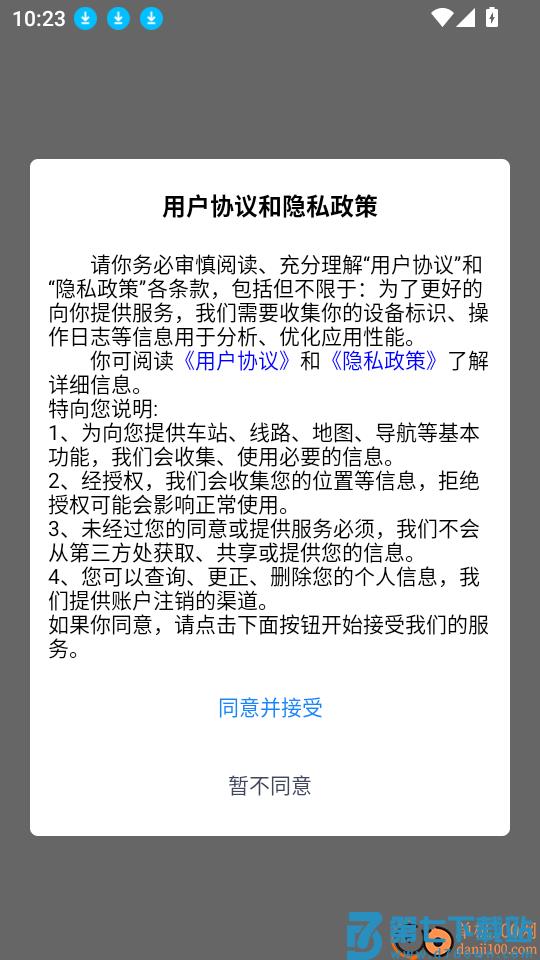 10:23

用户协议和隐私政策

请你务必审慎阅读、充分理解“用户协议”和“隐私政策”各条款，包括但不限于：为了更好的向你提供服务，我们需要收集你的设备标识、操作日志等信息用于分析、优化应用性能。

你可阅读《用户协议》和《隐私政策》了解详细信息。

特向您说明:
1、为向您提供车站、线路、地图、导航等基本功能，我们会收集、使用必要的信息。
2、经授权，我们会收集您的位置等信息，拒绝授权可能会影响正常使用。
3、未经过您的同意或提供服务必须，我们不会从第三方处获取、共享或提供您的信息。
4、您可以查询、更正、删除您的个人信息，我们提供账户注销的渠道。
如果你同意，请点击下面按钮开始接受我们的服务。

同意并接受

暂不同意

第七下载站
danji100.com